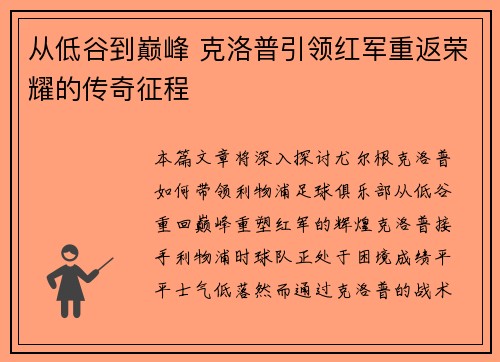 从低谷到巅峰 克洛普引领红军重返荣耀的传奇征程

本篇文章将深入探讨尤尔根克洛普如何带领利物浦足球俱乐部从低谷重回巅峰重塑红军的辉煌克洛普接手利物浦时球队正处于困境成绩平平士气低落然而通过克洛普的战术